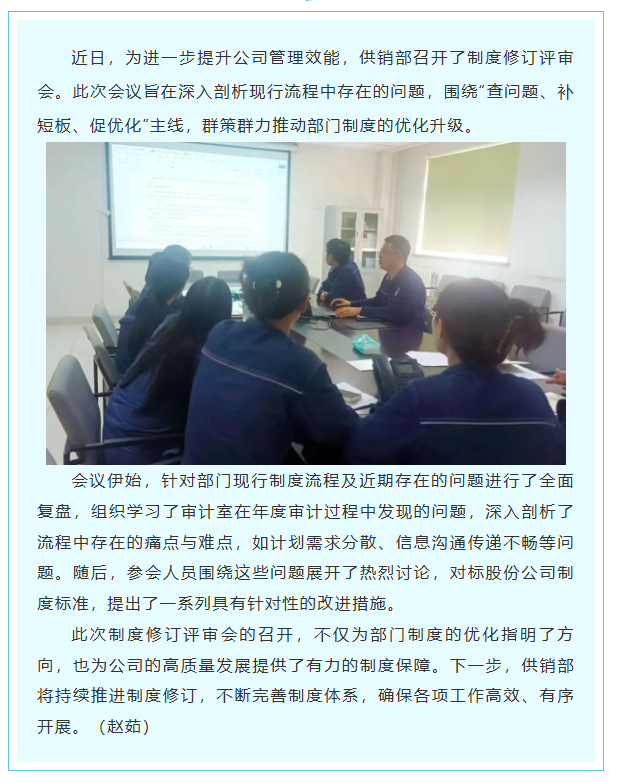 近日，为进一步提升公司管理效能，供销部召开了制度修订评审会。此次会议旨在深入剖析现行流程中存在的问题，围绕“查问题、补短板、促优化”主线，群策群力推动部门制度的优化升级。

会议伊始，针对部门现行制度流程及近期存在的问题进行了全面复盘，组织学习了审计室在年度审计过程中发现的问题，深入剖析了流程中存在的痛点与难点，如计划需求分散、信息沟通传递不畅等问题。随后，参会人员围绕这些问题展开了热烈讨论，对标股份公司制度标准，提出了一系列具有针对性的改进措施。

此次制度修订评审会的召开，不仅为部门制度的优化指明了方向，也为公司的高质量发展提供了有力的制度保障。下一步，供销部将持续推进制度修订，不断完善制度体系，确保各项工作高效、有序开展。（赵茹）